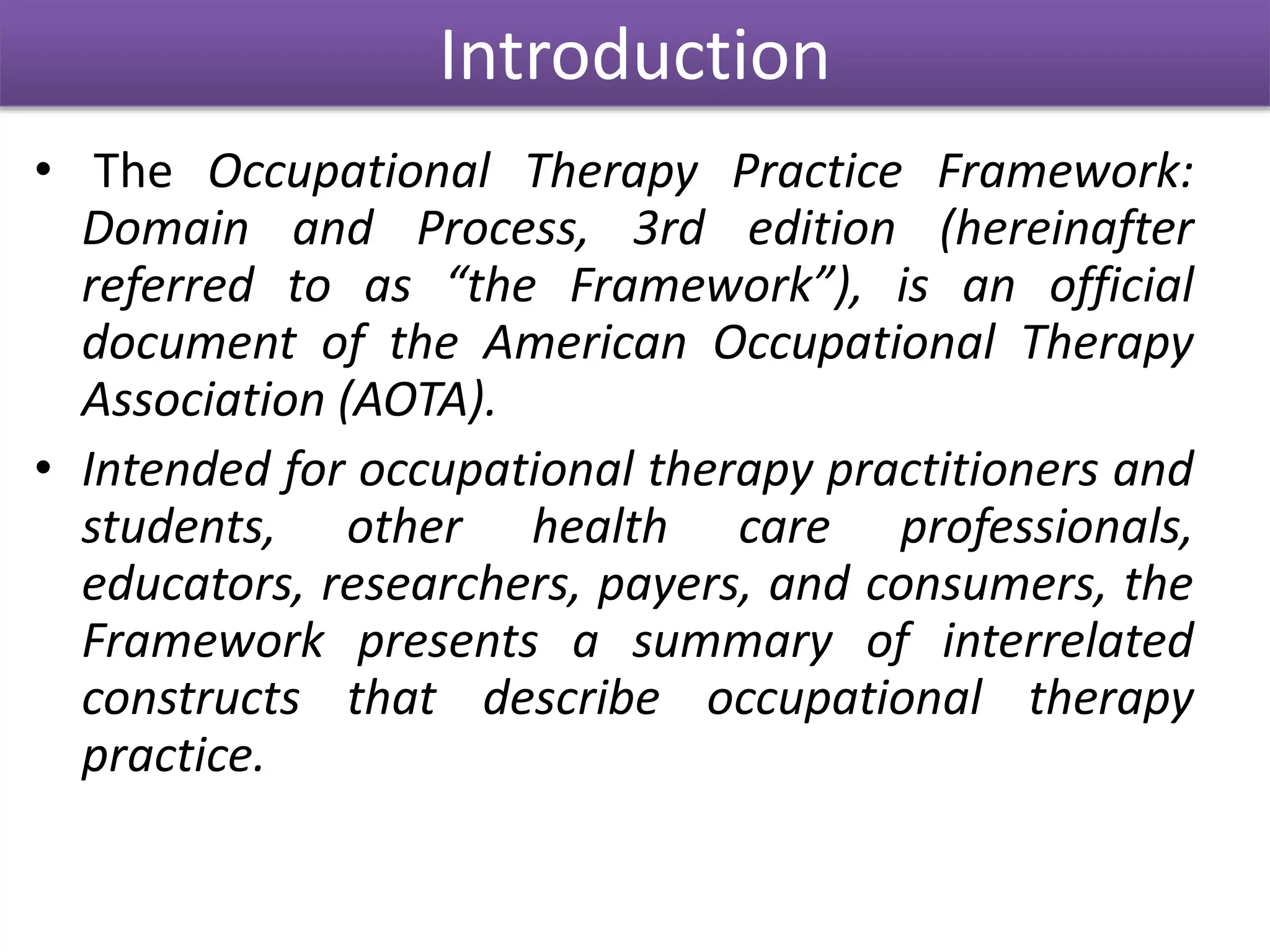 Introduction

• The Occupational Therapy Practice Framework: Domain and Process, 3rd edition (hereinafter referred to as “the Framework”), is an official document of the American Occupational Therapy Association (AOTA).

• Intended for occupational therapy practitioners and students, other health care professionals, educators, researchers, payers, and consumers, the Framework presents a summary of interrelated constructs that describe occupational therapy practice.